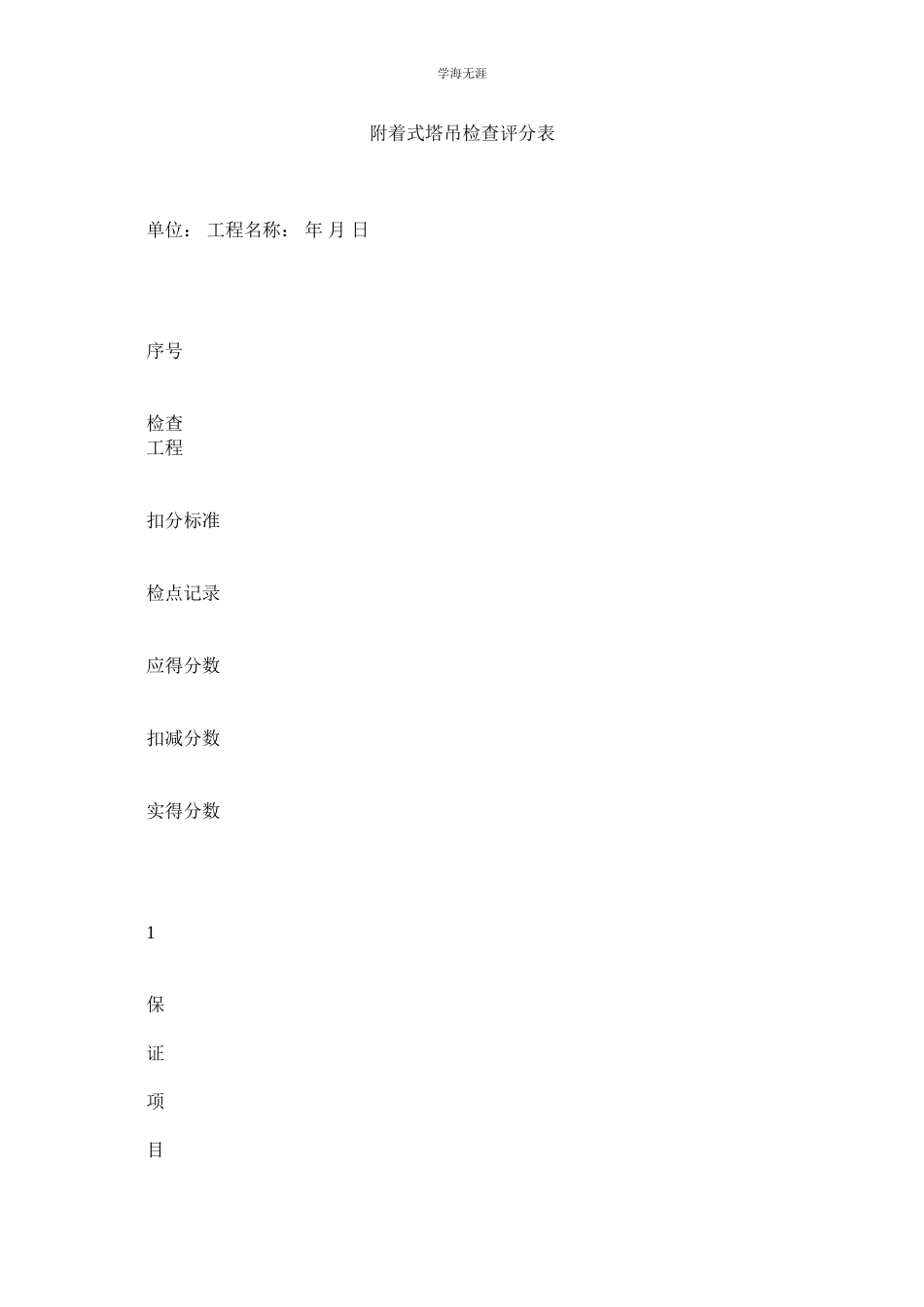 学海无涯

附着式塔吊检查评分表

单位： 工程名称： 年 月 日

序号

检查
工程

扣分标准

检点记录

应得分数

扣减分数

实得分数

1

保

证

项

目